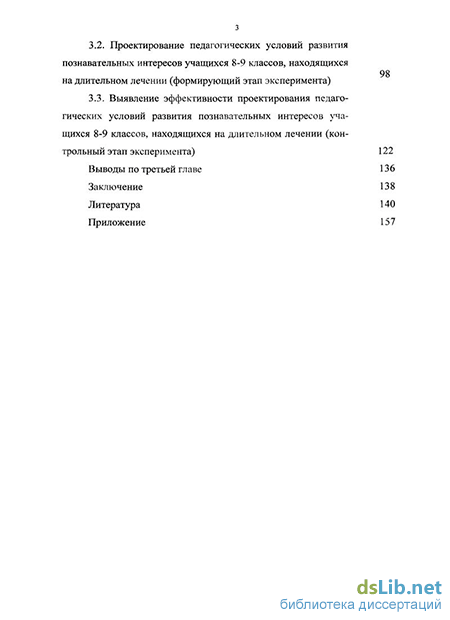 3

3.2. Проектирование педагогических условий развития познавательных интересов учащихся 8-9 классов, находящихся на длительном лечении (формирующий этап эксперимента) 98

3.3. Выявление эффективности проектирования педагогических условий развития познавательных интересов учащихся 8-9 классов, находящихся на длительном лечении (контрольный этап эксперимента) 122

Выводы по третьей главе 136

Заключение 138

Литература 140

Приложение 157

dsLib.net
библиотека диссертаций